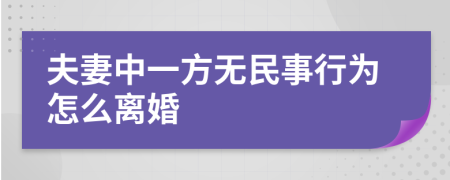 夫妻中一方无民事行为怎么离婚